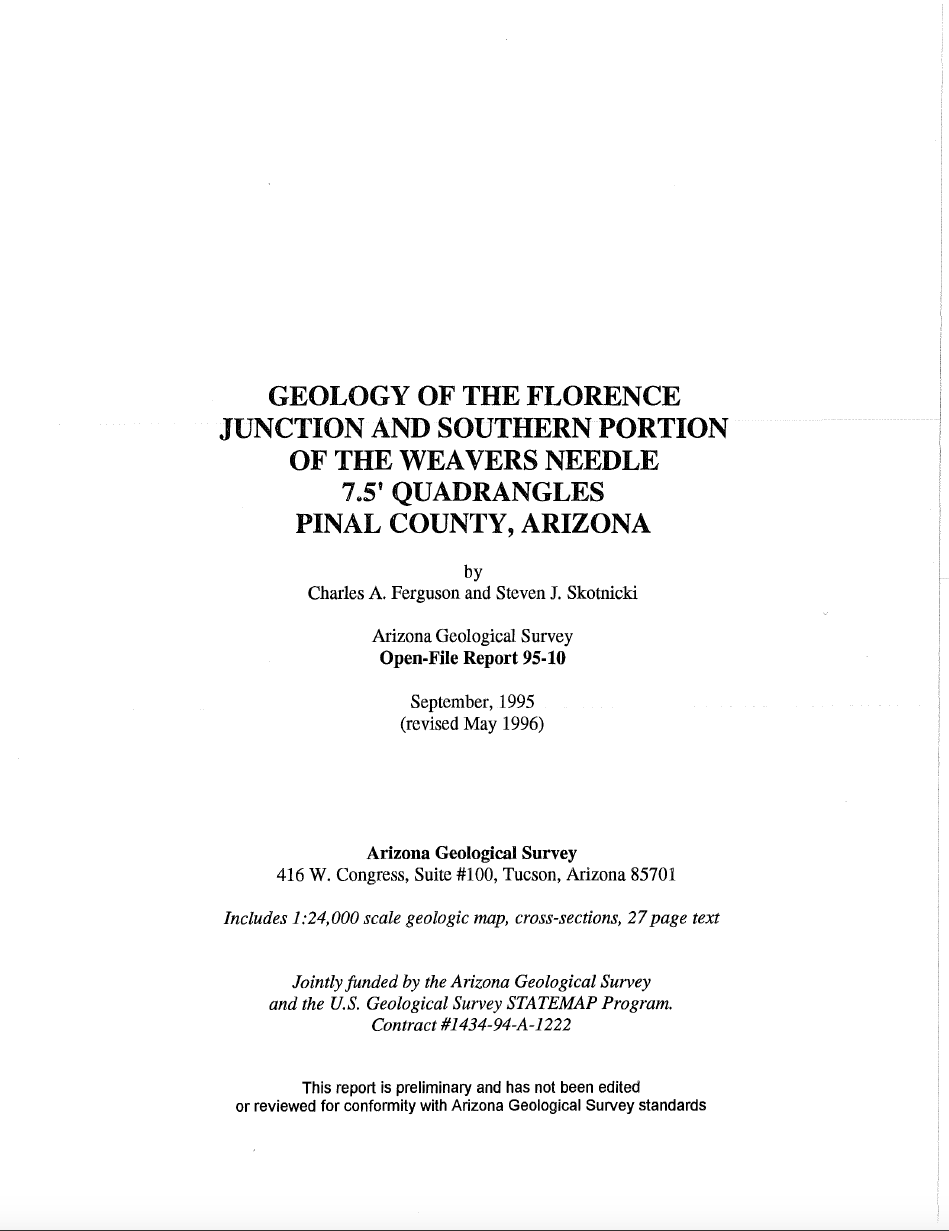 GEOLOGY OF THE FLORENCE JUNCTION AND SOUTHERN PORTION OF THE WEAVERS NEEDLE 7.5' QUADRANGLES PINAL COUNTY, ARIZONA

by
Charles A. Ferguson and Steven J. Skotnicki

Arizona Geological Survey
Open-File Report 95-10

September, 1995
(revised May 1996)

Arizona Geological Survey
416 W. Congress, Suite #100, Tucson, Arizona 85701

Includes 1:24,000 scale geologic map, cross-sections, 27 page text

Jointly funded by the Arizona Geological Survey and the U.S. Geological Survey STATEMAP Program.
Contract #1434-94-A-1222

This report is preliminary and has not been edited or reviewed for conformity with Arizona Geological Survey standards